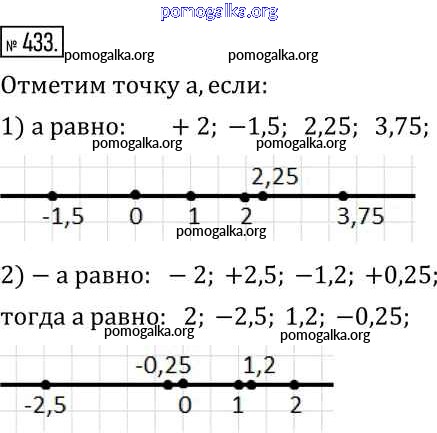 pomogalka.org

№ 433. pomogalka.org pomogalka.org

Отметим точку а, если:

1) а равно: $+2$; $-1,5$; $2,25$; $3,75$;
pomogalka.org pomogalka.org

2,25
-1,5 0 1 2 3,75
pomogalka.org

2) $-$ а равно: $-2$; $+2,5$; $-1,2$; $+0,25$;

тогда а равно: $2$; $-2,5$; $1,2$; $-0,25$;
pomogalka.org pomogalka.org

-0,25 1,2
-2,5 0 1 2